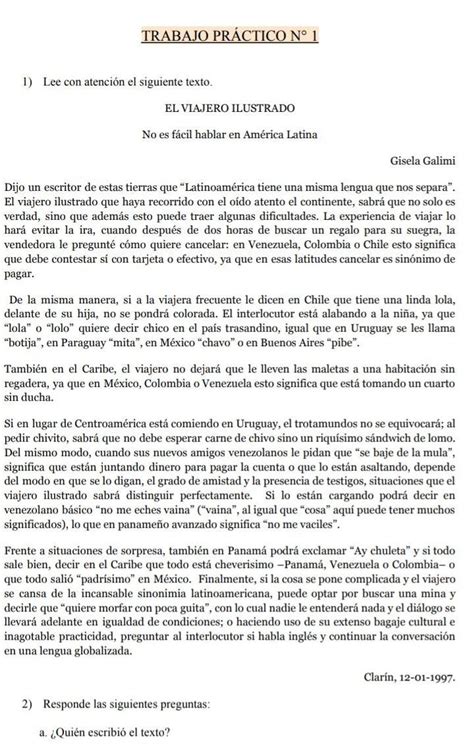 TRABAJO PRÁCTICO N° 1

1) Lee con atención el siguiente texto.

EL VIAJERO ILUSTRADO

No es fácil hablar en América Latina

Gisela Galimi

Dijo un escritor de estas tierras que "Latinoamérica tiene una misma lengua que nos separa". El viajero ilustrado que haya recorrido con el oído atento el continente, sabrá que no solo es verdad, sino que además esto puede traer algunas dificultades. La experiencia de viajar lo hará evitar la ira, cuando después de dos horas de buscar un regalo para su suegra, la vendedora le pregunté cómo quiere cancelar: en Venezuela, Colombia o Chile esto significa que debe contestar sí con tarjeta o efectivo, ya que en esas latitudes cancelar es sinónimo de pagar.

De la misma manera, si a la viajera frecuente le dicen en Chile que tiene una linda lola, delante de su hija, no se pondrá colorada. El interlocutor está alabando a la niña, ya que "lola" o "lolo" quiere decir chico en el país trasandino, igual que en Uruguay se les llama "botija", en Paraguay "mita", en México "chavo" o en Buenos Aires "pibe".

También en el Caribe, el viajero no dejará que le lleven las maletas a una habitación sin regadera, ya que en México, Colombia o Venezuela esto significa que está tomando un cuarto sin ducha.

Si en lugar de Centroamérica está comiendo en Uruguay, el trotamundos no se equivocará; al pedir chivito, sabrá que no debe esperar carne de chivo sino un riquísimo sándwich de lomo. Del mismo modo, cuando sus nuevos amigos venezolanos le pidan que "se baje de la mula", significa que están juntando dinero para pagar la cuenta o que lo están asaltando, depende del modo en que se lo digan, el grado de amistad y la presencia de testigos, situaciones que el viajero ilustrado sabrá distinguir perfectamente. Si lo están cargando podrá decir en venezolano básico "no me eches vaina" ("vaina", al igual que "cosa" aquí puede tener muchos significados), lo que en panameño avanzado significa "no me vaciles".

Frente a situaciones de sorpresa, también en Panamá podrá exclamar "Ay chuleta" y si todo sale bien, decir en el Caribe que todo está cheverisimo –Panamá, Venezuela o Colombia– o que todo salió "padrísimo" en México. Finalmente, si la cosa se pone complicada y el viajero se cansa de la incansable sinonimia latinoamericana, puede optar por buscar una mina y decirle que "quiere morfar con poca guita", con lo cual nadie le entenderá nada y el diálogo se llevará adelante en igualdad de condiciones; o haciendo uso de su extenso bagaje cultural e inagotable practicidad, preguntar al interlocutor si habla inglés y continuar la conversación en una lengua globalizada.

Clarín, 12-01-1997.

2) Responde las siguientes preguntas:

a. ¿Quién escribió el texto?